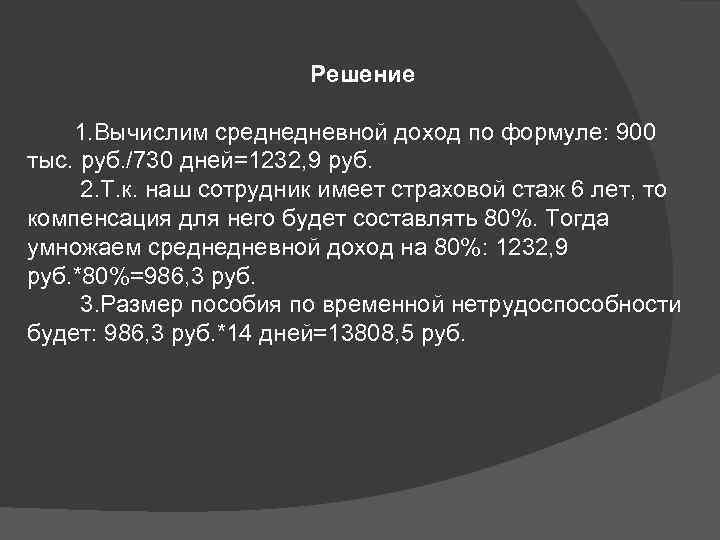 Решение

1.Вычислим среднедневной доход по формуле: 900 тыс. руб./730 дней=1232,9 руб.

2.Т.к. наш сотрудник имеет страховой стаж 6 лет, то компенсация для него будет составлять 80%. Тогда умножаем среднедневной доход на 80%: 1232,9 руб.*80%=986,3 руб.

3.Размер пособия по временной нетрудоспособности будет: 986,3 руб.*14 дней=13808,5 руб.